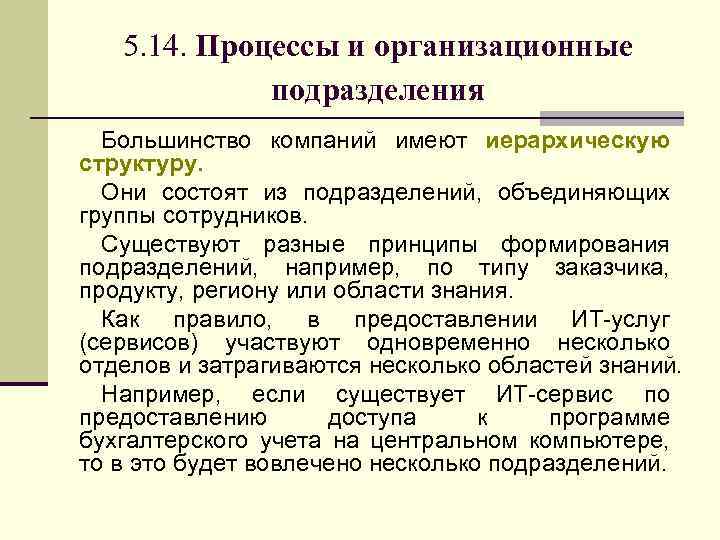 5.14. Процессы и организационные подразделения

Большинство компаний имеют иерархическую структуру.

Они состоят из подразделений, объединяющих группы сотрудников.

Существуют разные принципы формирования подразделений, например, по типу заказчика, продукту, региону или области знания.

Как правило, в предоставлении ИТ-услуг (сервисов) участвуют одновременно несколько отделов и затрагиваются несколько областей знаний.

Например, если существует ИТ-сервис по предоставлению доступа к программе бухгалтерского учета на центральном компьютере, то в это будет вовлечено несколько подразделений.